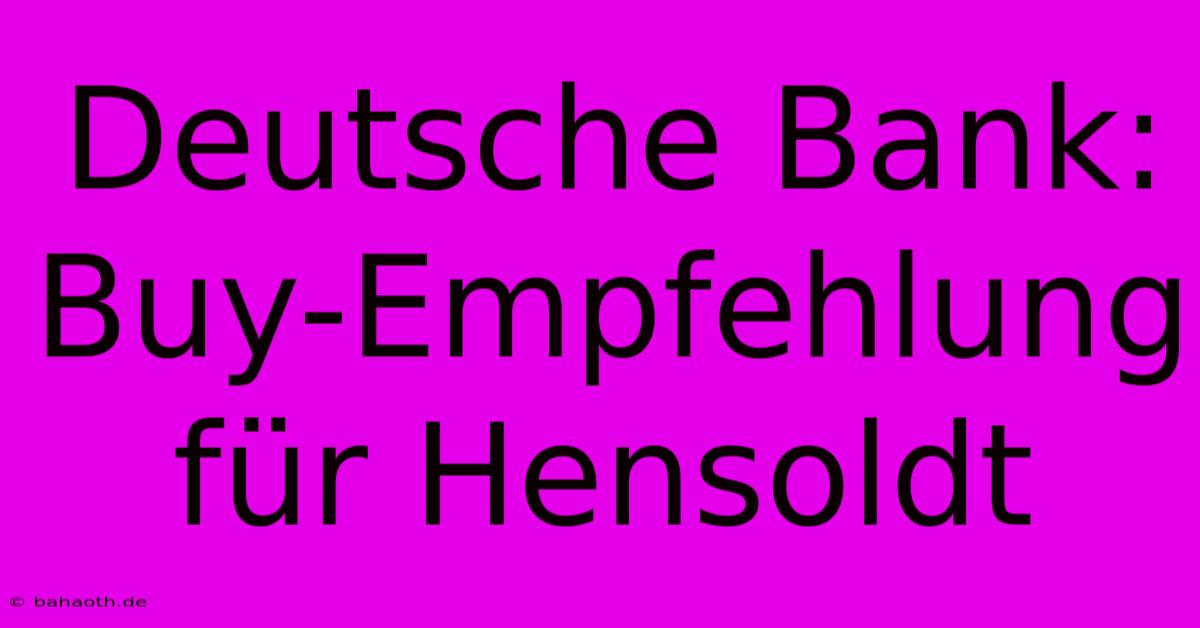 Deutsche Bank: Buy-Empfehlung für Hensoldt

© bahaoth.de